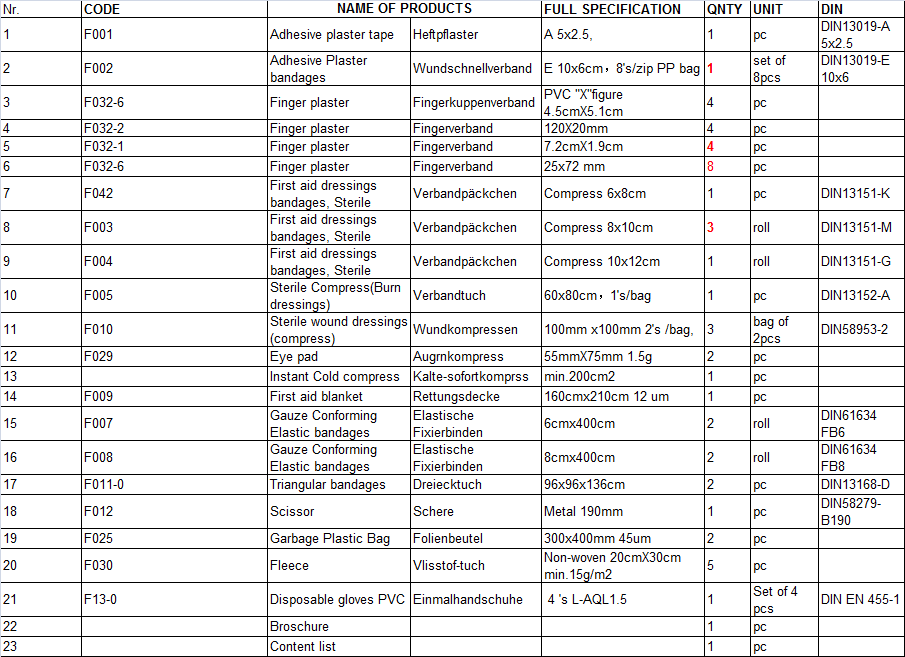 | Nr. | CODE | NAME OF PRODUCTS | | FULL SPECIFICATION | QNTY | UNIT | DIN |
|---|---|---|---|---|---|---|---|
| 1 | F001 | Adhesive plaster tape | Heftpflaster | A 5x2.5, | 1 | pc | DIN13019-A 5x2.5 |
| 2 | F002 | Adhesive Plaster bandages | Wundschnellverband | E 10x6cm，8's/zip PP bag | 1 | set of 8pcs | DIN13019-E 10x6 |
| 3 | F032-6 | Finger plaster | Fingerkuppenverband | PVC "X"figure 4.5cmX5.1cm | 4 | pc | |
| 4 | F032-2 | Finger plaster | Fingerverband | 120X20mm | 4 | pc | |
| 5 | F032-1 | Finger plaster | Fingerverband | 7.2cmX1.9cm | 4 | pc | |
| 6 | F032-6 | Finger plaster | Fingerverband | 25x72 mm | 8 | pc | |
| 7 | F042 | First aid dressings bandages, Sterile | Verbandpäckchen | Compress 6x8cm | 1 | pc | DIN13151-K |
| 8 | F003 | First aid dressings bandages, Sterile | Verbandpäckchen | Compress 8x10cm | 3 | roll | DIN13151-M |
| 9 | F004 | First aid dressings bandages, Sterile | Verbandpäckchen | Compress 10x12cm | 1 | roll | DIN13151-G |
| 10 | F005 | Sterile Compress(Burn dressings) | Verbandtuch | 60x80cm，1's/bag | 1 | pc | DIN13152-A |
| 11 | F010 | Sterile wound dressings (compress) | Wundkompressen | 100mm x100mm 2's /bag, | 3 | bag of 2pcs | DIN58953-2 |
| 12 | F029 | Eye pad | Augrnkompress | 55mmX75mm 1.5g | 2 | pc | |
| 13 | | Instant Cold compress | Kalte-sofortkomprss | min.200cm2 | 1 | pc | |
| 14 | F009 | First aid blanket | Rettungsdecke | 160cmx210cm 12 um | 1 | pc | |
| 15 | F007 | Gauze Conforming Elastic bandages | Elastische Fixierbinden | 6cmx400cm | 2 | roll | DIN61634 FB6 |
| 16 | F008 | Gauze Conforming Elastic bandages | Elastische Fixierbinden | 8cmx400cm | 2 | roll | DIN61634 FB8 |
| 17 | F011-0 | Triangular bandages | Dreiecktuch | 96x96x136cm | 2 | pc | DIN13168-D |
| 18 | F012 | Scissor | Schere | Metal 190mm | 1 | pc | DIN58279-B190 |
| 19 | F025 | Garbage Plastic Bag | Folienbeutel | 300x400mm 45um | 2 | pc | |
| 20 | F030 | Fleece | Vlisstof-tuch | Non-woven 20cmX30cm min.15g/m2 | 5 | pc | |
| 21 | F13-0 | Disposable gloves PVC | Einmalhandschuhe | 4 's L-AQL1.5 | 1 | Set of 4 pcs | DIN EN 455-1 |
| 22 | | Broschure | | | 1 | pc | |
| 23 | | Content list | | | 1 | pc | |